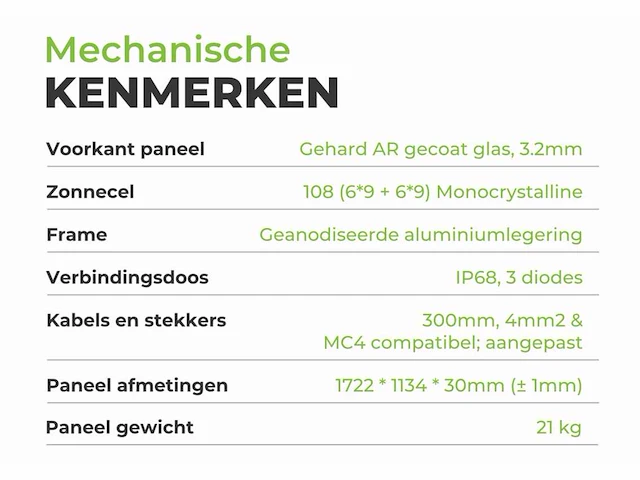 Mechanische
KENMERKEN

| | |
|---|---|
| Voorkant paneel | Gehard AR gecoat glas, 3.2mm |
| Zonnecel | 108 (6*9 + 6*9) Monocrystalline |
| Frame | Geanodiseerde aluminiumlegering |
| Verbindingsdoos | IP68, 3 diodes |
| Kabels en stekkers | 300mm, 4mm2 & MC4 compatibel; aangepast |
| Paneel afmetingen | 1722 * 1134 * 30mm (± 1mm) |
| Paneel gewicht | 21 kg |